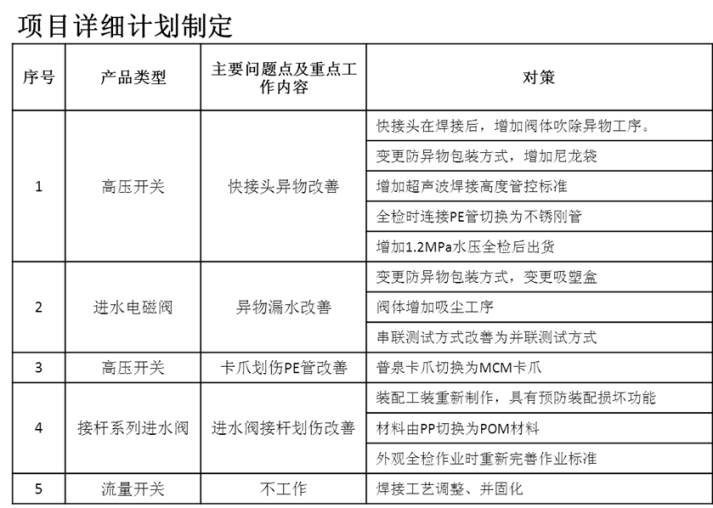 项目详细计划制定

| 序号 | 产品类型 | 主要问题点及重点工作内容 | 对策 |
|---|---|---|---|
| 1 | 高压开关 | 快接头异物改善 | 快接头在焊接后，增加阀体吹除异物工序。 |
| | | | 变更防异物包装方式，增加尼龙袋 |
| | | | 增加超声波焊接高度管控标准 |
| | | | 全检时连接PE管切换为不锈刚管 |
| | | | 增加1.2MPa水压全检后出货 |
| 2 | 进水电磁阀 | 异物漏水改善 | 变更防异物包装方式，变更吸塑盒 |
| | | | 阀体增加吸尘工序 |
| | | | 串联测试方式改善为并联测试方式 |
| 3 | 高压开关 | 卡爪划伤PE管改善 | 普泉卡爪切换为MCM卡爪 |
| 4 | 接杆系列进水阀 | 进水阀接杆划伤改善 | 装配工装重新制作，具有预防装配损坏功能 |
| | | | 材料由PP切换为POM材料 |
| | | | 外观全检作业时重新完善作业标准 |
| 5 | 流量开关 | 不工作 | 焊接工艺调整、并固化 |